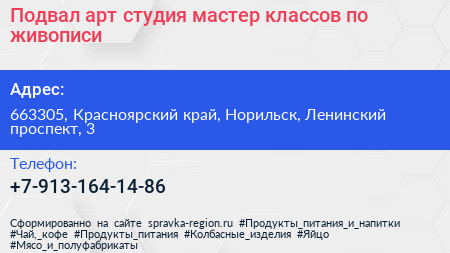 Подвал арт студия мастер классов по живописи

Адрес:

663305, Красноярский край, Норильск, Ленинский проспект, 3

Телефон:

+7-913-164-14-86

Сформированно на сайте spravka-region.ru #Продукты_питания_и_напитки #Чай,_кофе #Продукты_питания #Колбасные_изделия #Яйцо #Мясо_и_полуфабрикаты